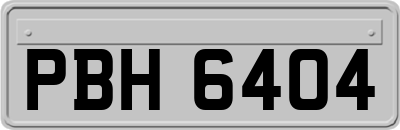 PBH 6404